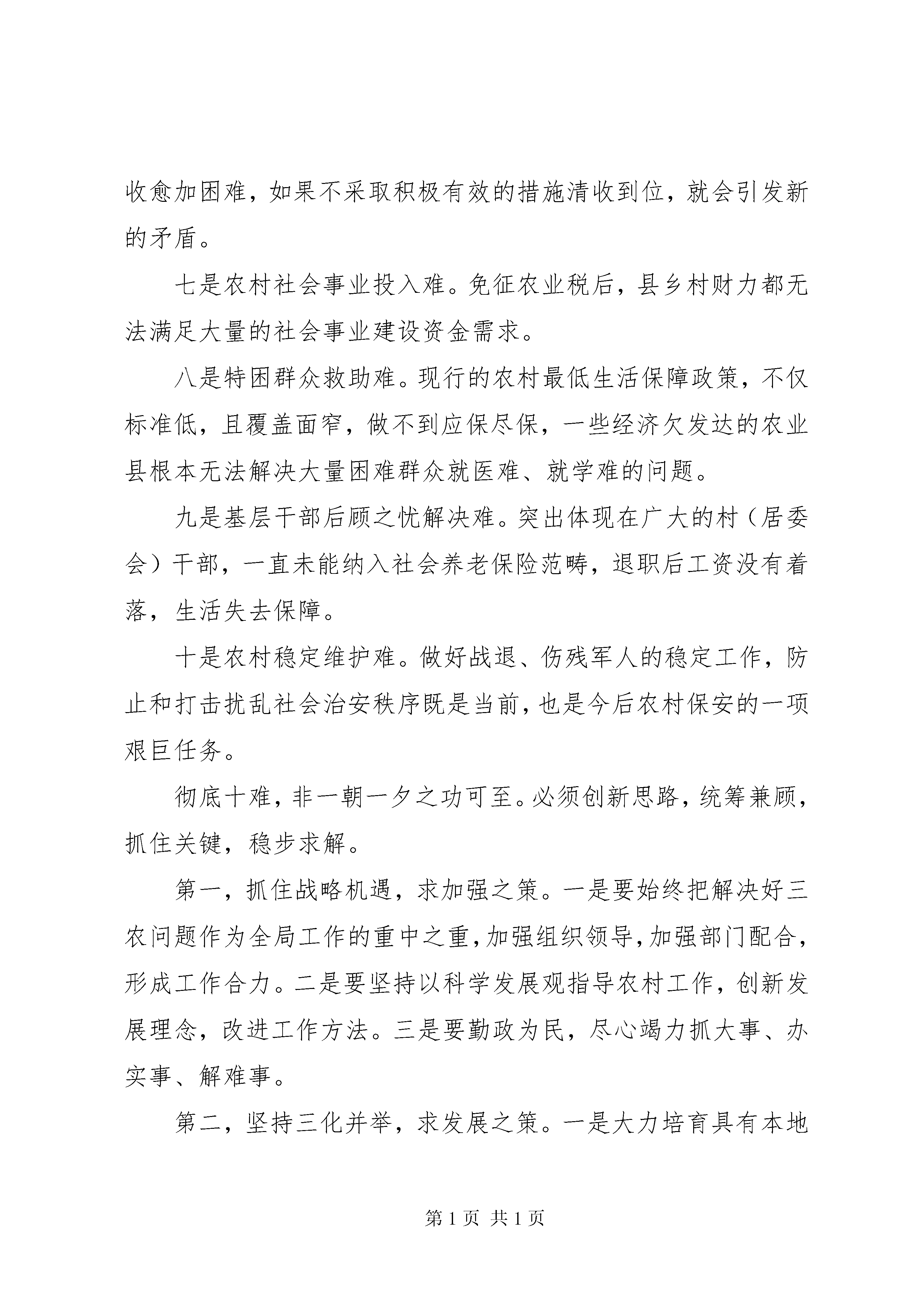 收愈加困难，如果不采取积极有效的措施清收到位，就会引发新的矛盾。

七是农村社会事业投入难。免征农业税后，县乡村财力都无法满足大量的社会事业建设资金需求。

八是特困群众救助难。现行的农村最低生活保障政策，不仅标准低，且覆盖面窄，做不到应保尽保，一些经济欠发达的农业县根本无法解决大量困难群众就医难、就学难的问题。

九是基层干部后顾之忧解决难。突出体现在广大的村（居委会）干部，一直未能纳入社会养老保险范畴，退职后工资没有着落，生活失去保障。

十是农村稳定维护难。做好战退、伤残军人的稳定工作，防止和打击扰乱社会治安秩序既是当前，也是今后农村保安的一项艰巨任务。

彻底十难，非一朝一夕之功可至。必须创新思路，统筹兼顾，抓住关键，稳步求解。

第一，抓住战略机遇，求加强之策。一是要始终把解决好三农问题作为全局工作的重中之重，加强组织领导，加强部门配合，形成工作合力。二是要坚持以科学发展观指导农村工作，创新发展理念，改进工作方法。三是要勤政为民，尽心竭力抓大事、办实事、解难事。

第二，坚持三化并举，求发展之策。一是大力培育具有本地

第 1 页 共 1 页